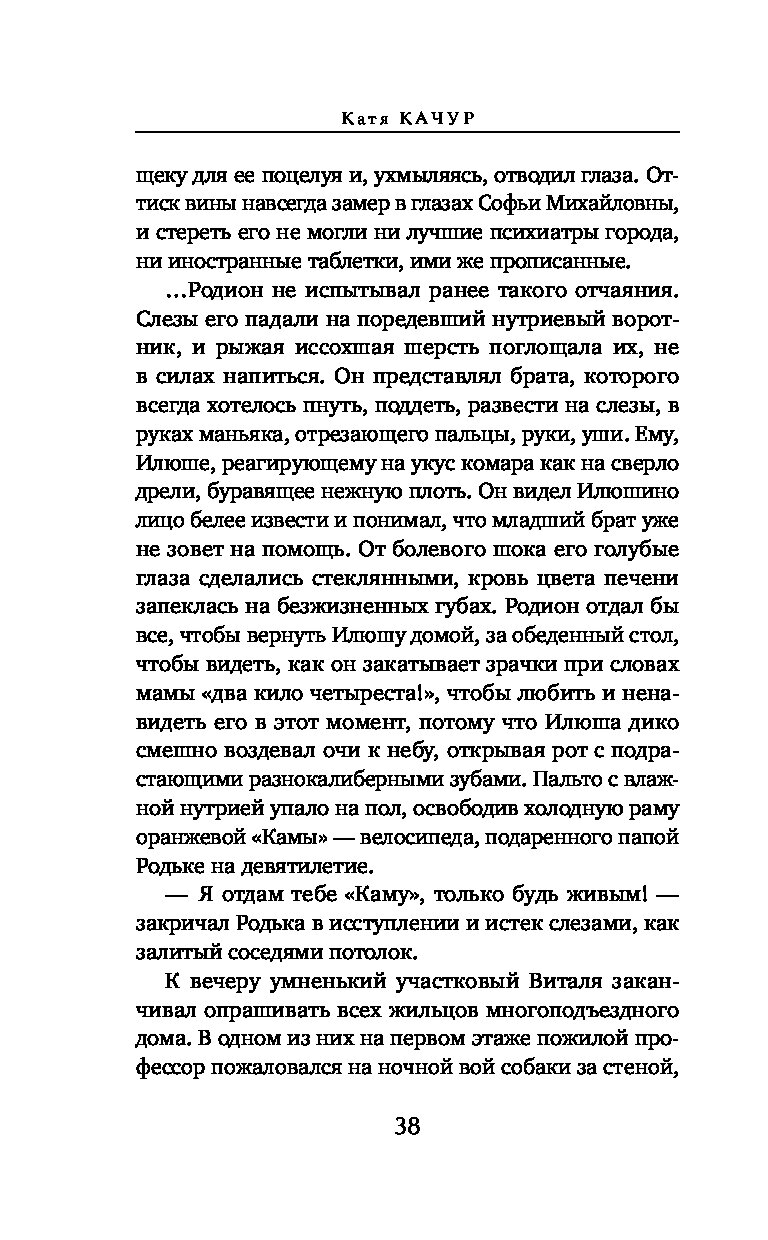 Катя КАЧУР

щеку для ее поцелуя и, ухмыляясь, отводил глаза. Оттиск вины навсегда замер в глазах Софьи Михайловны, и стереть его не могли ни лучшие психиатры города, ни иностранные таблетки, ими же прописанные.

...Родион не испытывал ранее такого отчаяния. Слезы его падали на поредевший нутриевый воротник, и рыжая иссохшая шерсть поглощала их, не в силах напиться. Он представлял брата, которого всегда хотелось пнуть, поддеть, развести на слезы, в руках маньяка, отрезающего пальцы, руки, уши. Ему, Илюше, реагирующему на укус комара как на сверло дрели, буравящее нежную плоть. Он видел Илюшино лицо белее извести и понимал, что младший брат уже не зовет на помощь. От болевого шока его голубые глаза сделались стеклянными, кровь цвета печени запеклась на безжизненных губах. Родион отдал бы все, чтобы вернуть Илюшу домой, за обеденный стол, чтобы видеть, как он закатывает зрачки при словах мамы «два кило четыреста!», чтобы любить и ненавидеть его в этот момент, потому что Илюша дико смешно воздевал очи к небу, открывая рот с подрастающими разнокалиберными зубами. Пальто с влажной нутрией упало на пол, освободив холодную раму оранжевой «Камы» — велосипеда, подаренного папой Родьке на девятилетие.

— Я отдам тебе «Каму», только будь живым! — закричал Родька в исступлении и истек слезами, как залитый соседями потолок.

К вечеру умненький участковый Виталя заканчивал опрашивать всех жильцов многоподъездного дома. В одном из них на первом этаже пожилой профессор пожаловался на ночной вой собаки за стеной,

38